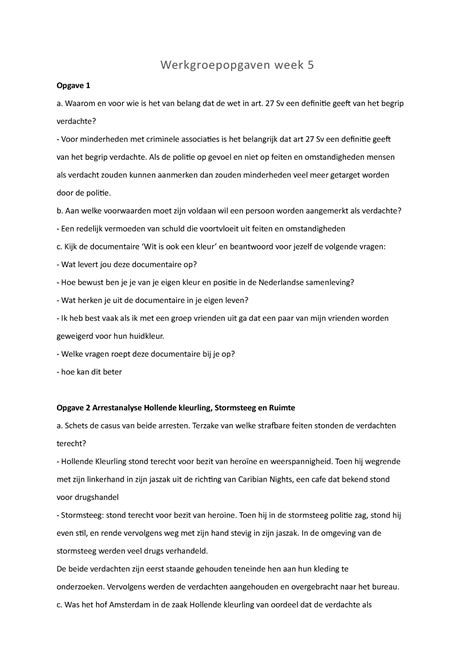 Werkgroepopgaven week 5

Opgave 1

a. Waarom en voor wie is het van belang dat de wet in art. 27 Sv een definitie geeft van het begrip verdachte?

- Voor minderheden met criminele associaties is het belangrijk dat art 27 Sv een definitie geeft van het begrip verdachte. Als de politie op gevoel en niet op feiten en omstandigheden mensen als verdacht zouden kunnen aanmerken dan zouden minderheden veel meer getarget worden door de politie.

b. Aan welke voorwaarden moet zijn voldaan wil een persoon worden aangemerkt als verdachte?

- Een redelijk vermoeden van schuld die voortvloeit uit feiten en omstandigheden

c. Kijk de documentaire 'Wit is ook een kleur' en beantwoord voor jezelf de volgende vragen:

- Wat levert jou deze documentaire op?

- Hoe bewust ben je je van je eigen kleur en positie in de Nederlandse samenleving?

- Wat herken je uit de documentaire in je eigen leven?

- Ik heb best vaak als ik met een groep vrienden uit ga dat een paar van mijn vrienden worden geweigerd voor hun huidkleur.

- Welke vragen roept deze documentaire bij je op?

- hoe kan dit beter

Opgave 2 Arrestanalyse Hollende kleurling, Stormsteeg en Ruimte

a. Schets de casus van beide arresten. Terzake van welke strafbare feiten stonden de verdachten terecht?

- Hollende Kleurling stond terecht voor bezit van heroïne en weerspannigheid. Toen hij wegrende met zijn linkerhand in zijn jaszak uit de richting van Caribian Nights, een cafe dat bekend stond voor drugshandel

- Stormsteeg: stond terecht voor bezit van heroine. Toen hij in de stormsteeg politie zag, stond hij even stil, en rende vervolgens weg met zijn hand stevig in zijn jaszak. In de omgeving van de stormsteeg werden veel drugs verhandeld.

De beide verdachten zijn eerst staande gehouden teneinde hen aan hun kleding te onderzoeken. Vervolgens werden de verdachten aangehouden en overgebracht naar het bureau.

c. Was het hof Amsterdam in de zaak Hollende kleurling van oordeel dat de verdachte als